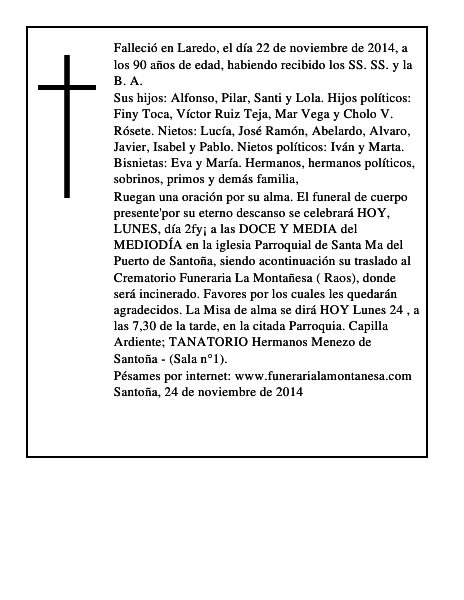 Falleció en Laredo, el día 22 de noviembre de 2014, a los 90 años de edad, habiendo recibido los SS. SS. y la B. A.
Sus hijos: Alfonso, Pilar, Santi y Lola. Hijos políticos: Finy Toca, Víctor Ruiz Teja, Mar Vega y Cholo V. Rósete. Nietos: Lucía, José Ramón, Abelardo, Alvaro, Javier, Isabel y Pablo. Nietos políticos: Iván y Marta. Bisnietas: Eva y María. Hermanos, hermanos políticos, sobrinos, primos y demás familia,
Ruegan una oración por su alma. El funeral de cuerpo presente'por su eterno descanso se celebrará HOY, LUNES, día 2fy¡ a las DOCE Y MEDIA del MEDIODÍA en la iglesia Parroquial de Santa Ma del Puerto de Santoña, siendo acontinuación su traslado al Crematorio Funeraria La Montañesa ( Raos), donde será incinerado. Favores por los cuales les quedarán agradecidos. La Misa de alma se dirá HOY Lunes 24 , a las 7,30 de la tarde, en la citada Parroquia. Capilla Ardiente; TANATORIO Hermanos Menezo de Santoña - (Sala n°1).
Pésames por internet: www.funerarialamontanesa.com
Santoña, 24 de noviembre de 2014